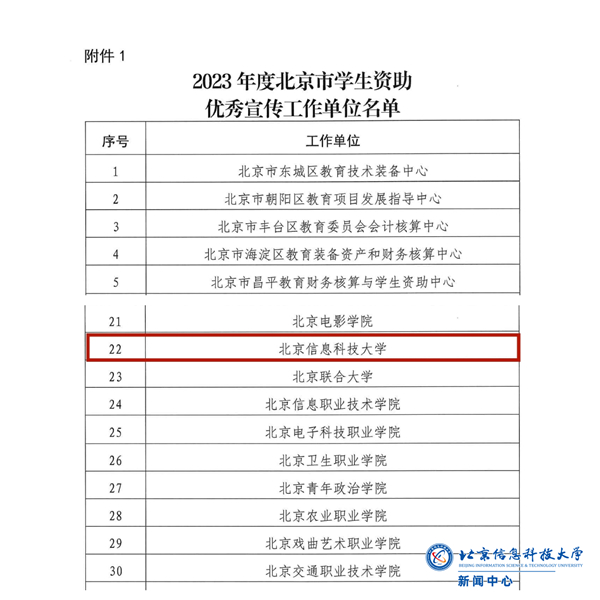 附件 1

2023 年度北京市学生资助
优秀宣传工作单位名单

| 序号 | 工作单位 |
|---|---|
| 1 | 北京市东城区教育技术装备中心 |
| 2 | 北京市朝阳区教育项目发展指导中心 |
| 3 | 北京市丰台区教育委员会会计核算中心 |
| 4 | 北京市海淀区教育装备资产和财务核算中心 |
| 5 | 北京市昌平教育财务核算与学生资助中心 |

| 21 | 北京电影学院 |
|---|---|
| 22 | 北京信息科技大学 |
| 23 | 北京联合大学 |
| 24 | 北京信息职业技术学院 |
| 25 | 北京电子科技职业学院 |
| 26 | 北京卫生职业学院 |
| 27 | 北京青年政治学院 |
| 28 | 北京农业职业学院 |
| 29 | 北京戏曲艺术职业学院 |
| 30 | 北京交通职业技术学院 |

北京信息科技大学
BEIJING INFORMATION SCIENCE & TECHNOLOGY UNIVERSITY
新闻中心